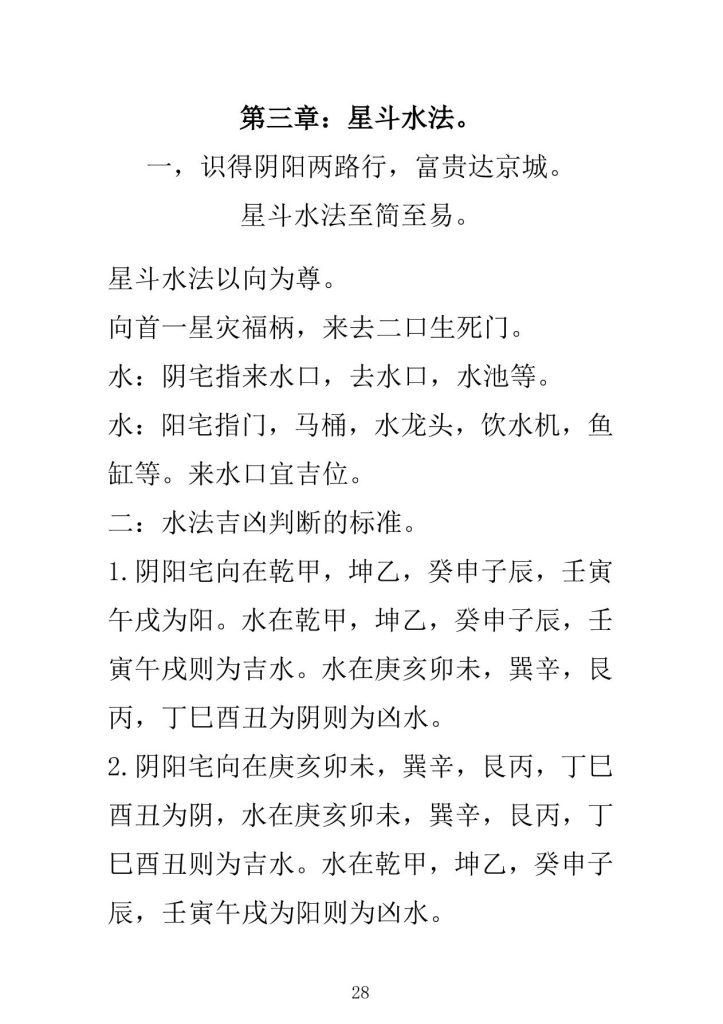 第三章：星斗水法。

一，识得阴阳两路行，富贵达京城。

星斗水法至简至易。

星斗水法以向为尊。

向首一星灾福柄，来去二口生死门。

水：阴宅指来水口，去水口，水池等。

水：阳宅指门，马桶，水龙头，饮水机，鱼缸等。来水口宜吉位。

二：水法吉凶判断的标准。

1.阴阳宅向在乾甲，坤乙，癸申子辰，壬寅午戌为阳。水在乾甲，坤乙，癸申子辰，壬寅午戌则为吉水。水在庚亥卯未，巽辛，艮丙，丁巳酉丑为阴则为凶水。

2.阴阳宅向在庚亥卯未，巽辛，艮丙，丁巳酉丑为阴，水在庚亥卯未，巽辛，艮丙，丁巳酉丑则为吉水。水在乾甲，坤乙，癸申子辰，壬寅午戌为阳则为凶水。

28